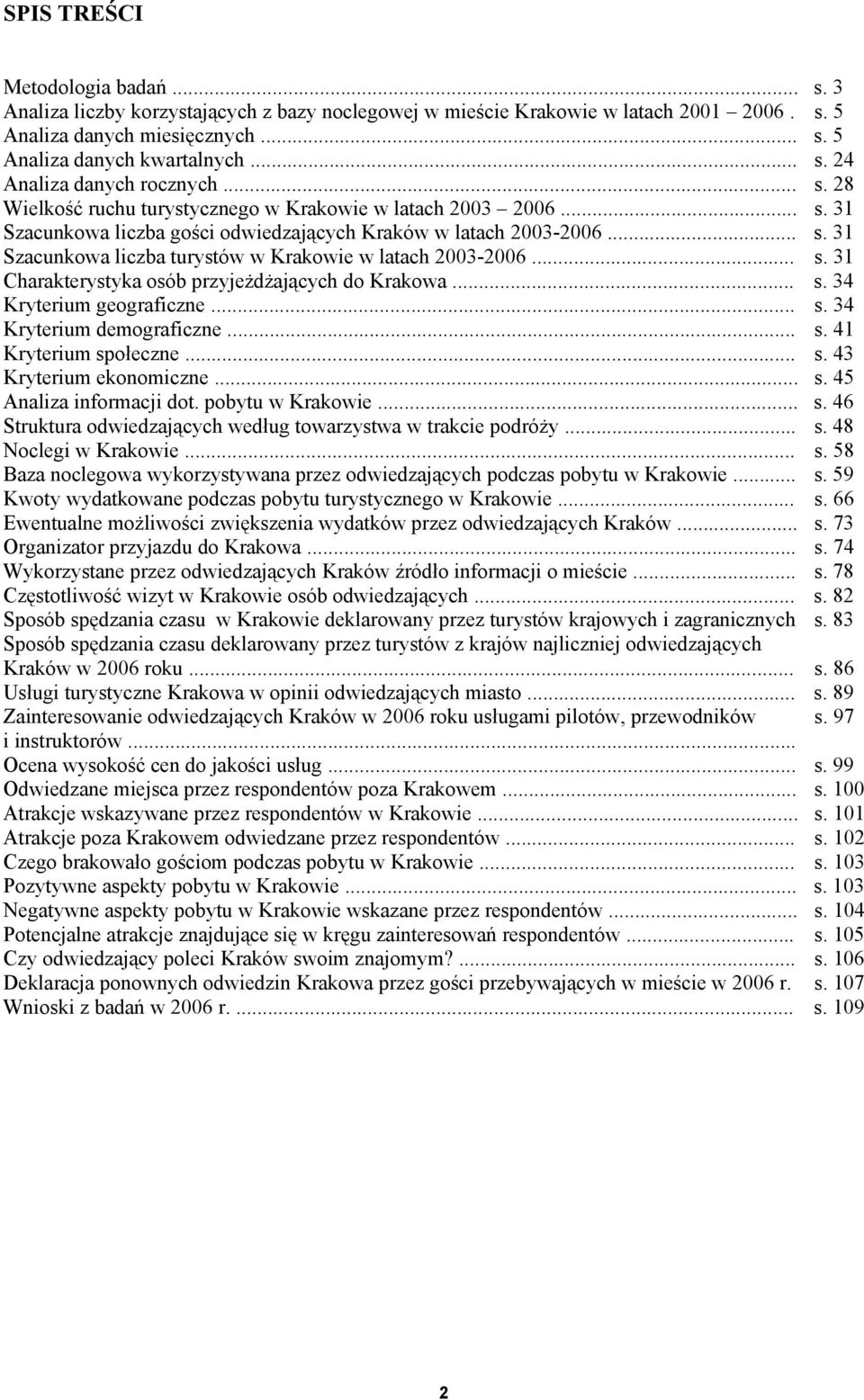 SPIS TREŚCI

Metodologia badań ... s. 3
Analiza liczby korzystających z bazy noclegowej w mieście Krakowie w latach 2001 2006 . s. 5
Analiza danych miesięcznych ... s. 5
Analiza danych kwartalnych ... s. 24
Analiza danych rocznych ... s. 28
Wielkość ruchu turystycznego w Krakowie w latach 2003 2006 ... s. 31
Szacunkowa liczba gości odwiedzających Kraków w latach 2003-2006 ... s. 31
Szacunkowa liczba turystów w Krakowie w latach 2003-2006 ... s. 31
Charakterystyka osób przyjeżdżających do Krakowa ... s. 34
Kryterium geograficzne ... s. 34
Kryterium demograficzne ... s. 41
Kryterium społeczne ... s. 43
Kryterium ekonomiczne ... s. 45
Analiza informacji dot. pobytu w Krakowie ... s. 46
Struktura odwiedzających według towarzystwa w trakcie podróży ... s. 48
Noclegi w Krakowie ... s. 58
Baza noclegowa wykorzystywana przez odwiedzających podczas pobytu w Krakowie ... s. 59
Kwoty wydatkowane podczas pobytu turystycznego w Krakowie ... s. 66
Ewentualne możliwości zwiększenia wydatków przez odwiedzających Kraków ... s. 73
Organizator przyjazdu do Krakowa ... s. 74
Wykorzystane przez odwiedzających Kraków źródło informacji o mieście ... s. 78
Częstotliwość wizyt w Krakowie osób odwiedzających ... s. 82
Sposób spędzania czasu w Krakowie deklarowany przez turystów krajowych i zagranicznych s. 83
Sposób spędzania czasu deklarowany przez turystów z krajów najliczniej odwiedzających Kraków w 2006 roku ... s. 86
Usługi turystyczne Krakowa w opinii odwiedzających miasto ... s. 89
Zainteresowanie odwiedzających Kraków w 2006 roku usługami pilotów, przewodników i instruktorów ... s. 97
Ocena wysokość cen do jakości usług ... s. 99
Odwiedzane miejsca przez respondentów poza Krakowem ... s. 100
Atrakcje wskazywane przez respondentów w Krakowie ... s. 101
Atrakcje poza Krakowem odwiedzane przez respondentów ... s. 102
Czego brakowało gościom podczas pobytu w Krakowie ... s. 103
Pozytywne aspekty pobytu w Krakowie ... s. 103
Negatywne aspekty pobytu w Krakowie wskazane przez respondentów ... s. 104
Potencjalne atrakcje znajdujące się w kręgu zainteresowań respondentów ... s. 105
Czy odwiedzający poleci Kraków swoim znajomym? ... s. 106
Deklaracja ponownych odwiedzin Krakowa przez gości przebywających w mieście w 2006 r. s. 107
Wnioski z badań w 2006 r. ... s. 109

2